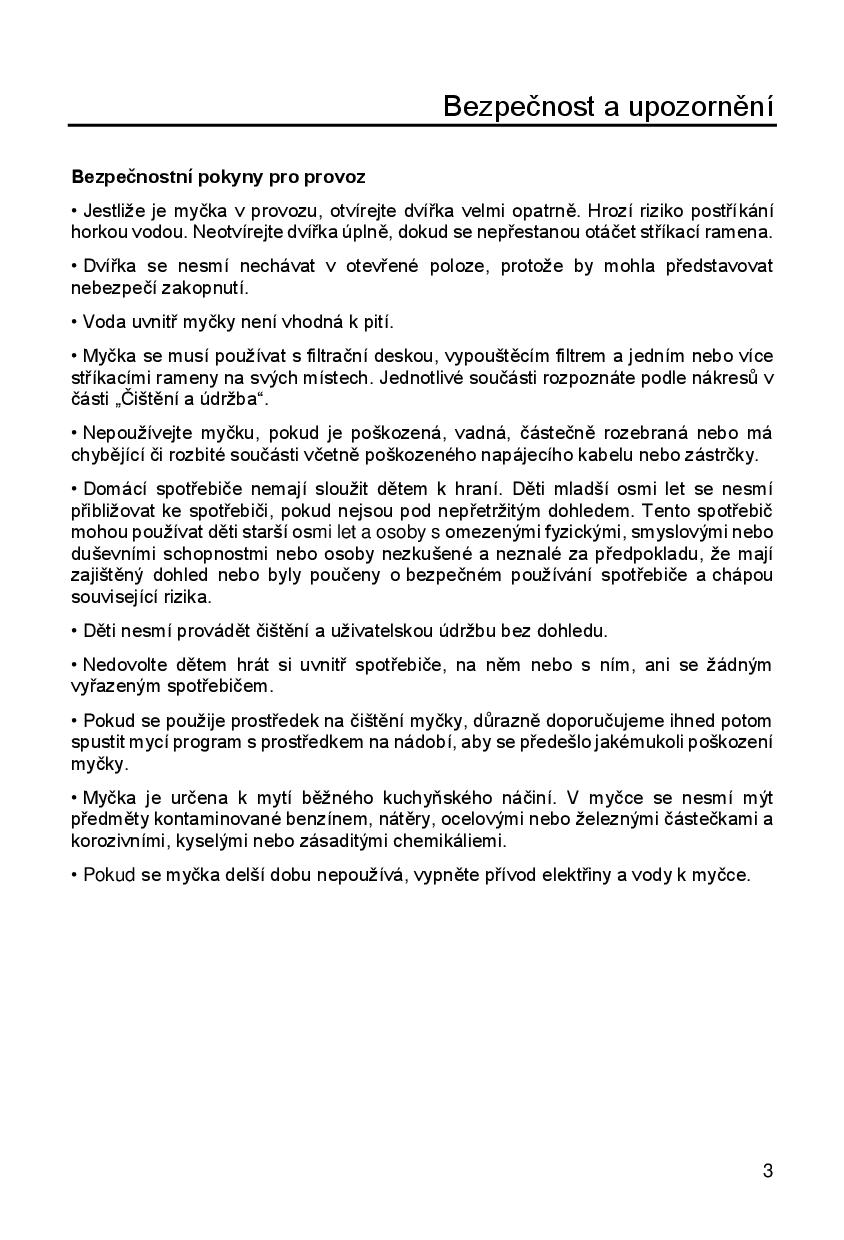 Bezpečnost a upozornění

Bezpečnostní pokyny pro provoz

• Jestliže je myčka v provozu, otvírejte dvířka velmi opatrně. Hrozí riziko postříkání horkou vodou. Neotvírejte dvířka úplně, dokud se nepřestanou otáčet stříkací ramena.

• Dvířka se nesmí nechávat v otevřené poloze, protože by mohla představovat nebezpečí zakopnutí.

• Voda uvnitř myčky není vhodná k pití.

• Myčka se musí používat s filtrační deskou, vypouštěcím filtrem a jedním nebo více stříkacími rameny na svých místech. Jednotlivé součásti rozpoznáte podle nákresů v části „Čištění a údržba“.

• Nepoužívejte myčku, pokud je poškozená, vadná, částečně rozebraná nebo má chybějící či rozbité součásti včetně poškozeného napájecího kabelu nebo zástrčky.

• Domácí spotřebiče nemají sloužit dětem k hraní. Děti mladší osmi let se nesmí přibližovat ke spotřebiči, pokud nejsou pod nepřetržitým dohledem. Tento spotřebič mohou používat děti starší osmi let a osoby s omezenými fyzickými, smyslovými nebo duševními schopnostmi nebo osoby nezkušené a neznalé za předpokladu, že mají zajištěný dohled nebo byly poučeny o bezpečném používání spotřebiče a chápou související rizika.

• Děti nesmí provádět čištění a uživatelskou údržbu bez dohledu.

• Nedovolte dětem hrát si uvnitř spotřebiče, na něm nebo s ním, ani se žádným vyřazeným spotřebičem.

• Pokud se použije prostředek na čištění myčky, důrazně doporučujeme ihned potom spustit mycí program s prostředkem na nádobí, aby se předešlo jakémukoli poškození myčky.

• Myčka je určena k mytí běžného kuchyňského náčiní. V myčce se nesmí mýt předměty kontaminované benzínem, nátěry, ocelovými nebo železnými částečkami a korozivními, kyselými nebo zásaditými chemikáliemi.

• Pokud se myčka delší dobu nepoužívá, vypněte přívod elektřiny a vody k myčce.

3